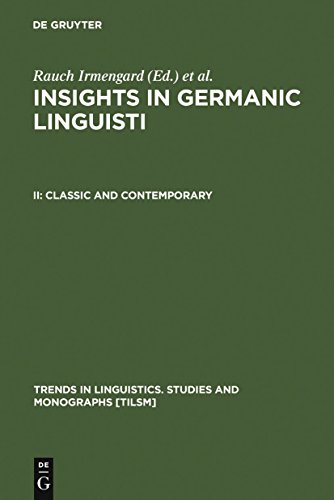 DE GRUYTER

Rauch Irmengard (Ed.) et al.

INSIGHTS IN GERMANIC LINGUISTI

II: CLASSIC AND CONTEMPORARY

TRENDS IN LINGUISTICS. STUDIES AND MONOGRAPHS [TILSM]

DE
G